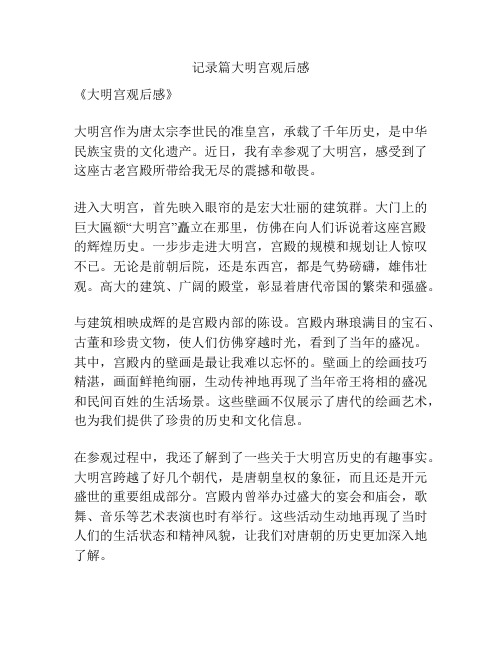 记录篇大明宫观后感

《大明宫观后感》

大明宫作为唐太宗李世民的准皇宫，承载了千年历史，是中华民族宝贵的文化遗产。近日，我有幸参观了大明宫，感受到了这座古老宫殿所带给我无尽的震撼和敬畏。

进入大明宫，首先映入眼帘的是宏大壮丽的建筑群。大门上的巨大匾额“大明宫”矗立在那里，仿佛在向人们诉说着这座宫殿的辉煌历史。一步步走进大明宫，宫殿的规模和规划让人惊叹不已。无论是前朝后院，还是东西宫，都是气势磅礴，雄伟壮观。高大的建筑、广阔的殿堂，彰显着唐代帝国的繁荣和强盛。

与建筑相映成辉的是宫殿内部的陈设。宫殿内琳琅满目的宝石、古董和珍贵文物，使人们仿佛穿越时光，看到了当年的盛况。其中，宫殿内的壁画是最让我难以忘怀的。壁画上的绘画技巧精湛，画面鲜艳绚丽，生动传神地再现了当年帝王将相的盛况和民间百姓的生活场景。这些壁画不仅展示了唐代的绘画艺术，也为我们提供了珍贵的历史和文化信息。

在参观过程中，我还了解到了一些关于大明宫历史的有趣事实。大明宫跨越了好几个朝代，是唐朝皇权的象征，而且还是开元盛世的重要组成部分。宫殿内曾举办过盛大的宴会和庙会，歌舞、音乐等艺术表演也时有举行。这些活动生动地再现了当时人们的生活状态和精神风貌，让我们对唐朝的历史更加深入地了解。